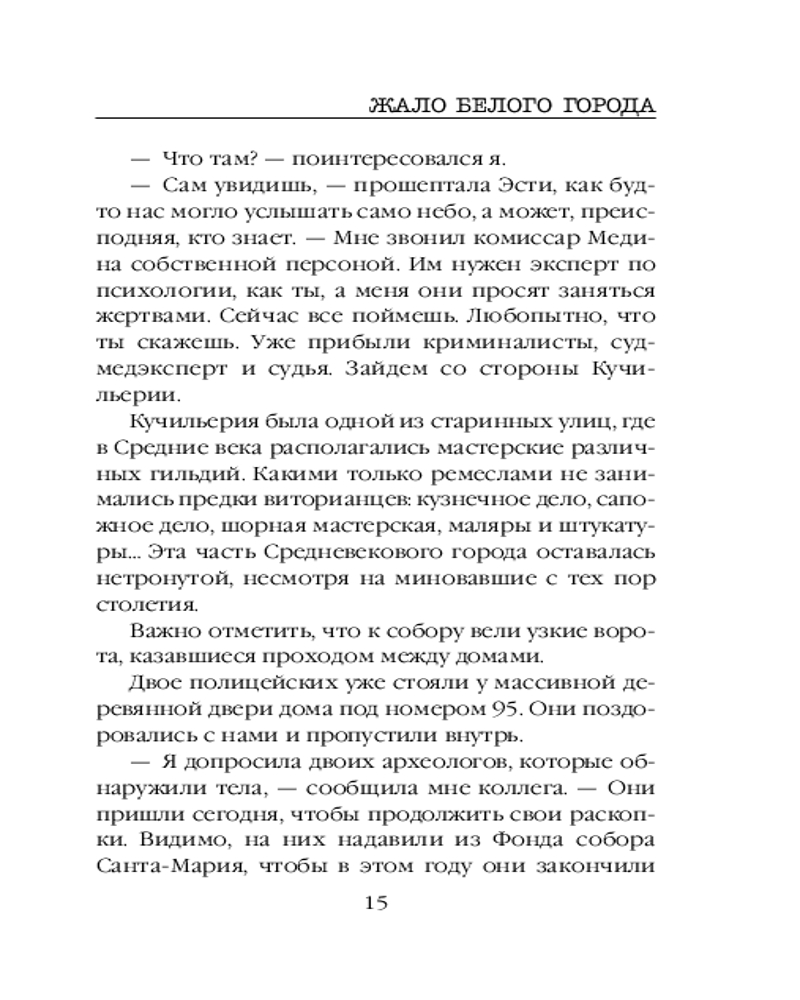 ЖАЛО БЕЛОГО ГОРОДА

— Что там? — поинтересовался я.

— Сам увидишь, — прошептала Эсти, как будто нас могло услышать само небо, а может, преисподняя, кто знает. — Мне звонил комиссар Медина собственной персоной. Им нужен эксперт по психологии, как ты, а меня они просят заняться жертвами. Сейчас все поймешь. Любопытно, что ты скажешь. Уже прибыли криминалисты, судмедэксперт и судья. Зайдем со стороны Кучильерии.

Кучильерия была одной из старинных улиц, где в Средние века располагались мастерские различных гильдий. Какими только ремеслами не занимались предки виторианцев: кузнечное дело, сапожное дело, шорная мастерская, маляры и штукатуры... Эта часть Средневекового города оставалась нетронутой, несмотря на миновавшие с тех пор столетия.

Важно отметить, что к собору вели узкие ворота, казавшиеся проходом между домами.

Двое полицейских уже стояли у массивной деревянной двери дома под номером 95. Они поздоровались с нами и пропустили внутрь.

— Я допросила двоих археологов, которые обнаружили тела, — сообщила мне коллега. — Они пришли сегодня, чтобы продолжить свои раскопки. Видимо, на них надавили из Фонда собора Санта-Мария, чтобы в этом году они закончили

15